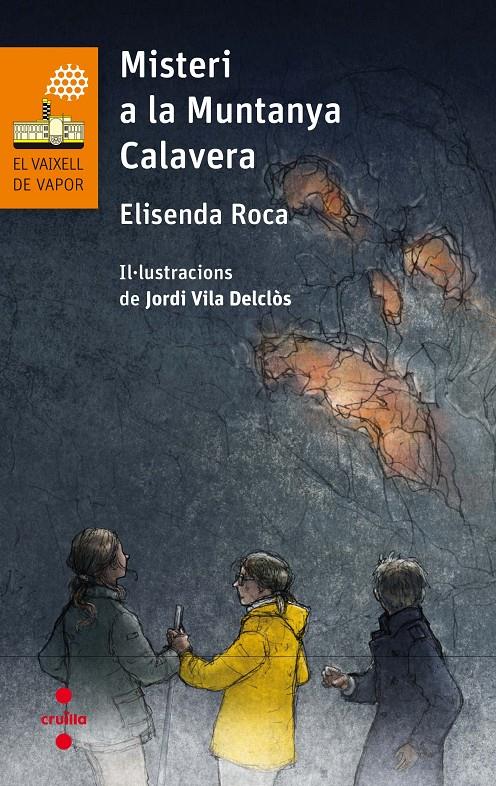 EL VAIXELL DE VAPOR

Misteri a la Muntanya Calavera

Elisenda Roca

Il·lustracions de Jordi Vila Delclòs

cruïlla